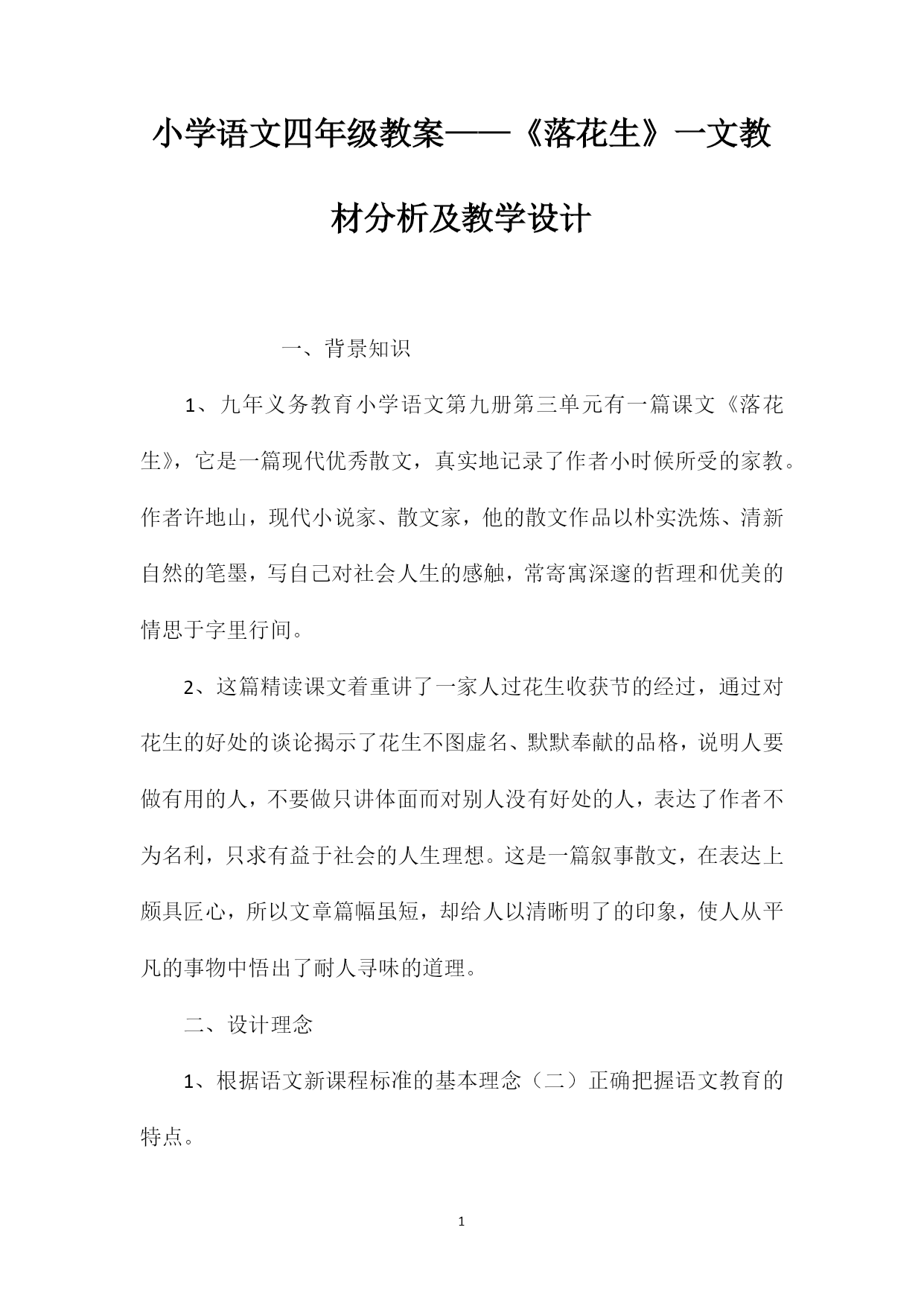 小学语文四年级教案——《落花生》一文教材分析及教学设计

一、背景知识

1、九年义务教育小学语文第九册第三单元有一篇课文《落花生》，它是一篇现代优秀散文，真实地记录了作者小时候所受的家教。作者许地山，现代小说家、散文家，他的散文作品以朴实洗炼、清新自然的笔墨，写自己对社会人生的感触，常寄寓深邃的哲理和优美的情思于字里行间。

2、这篇精读课文着重讲了一家人过花生收获节的经过，通过对花生的好处的谈论揭示了花生不图虚名、默默奉献的品格，说明人要做有用的人，不要做只讲体面而对别人没有好处的人，表达了作者不为名利，只求有益于社会的人生理想。这是一篇叙事散文，在表达上颇具匠心，所以文章篇幅虽短，却给人以清晰明了的印象，使人从平凡的事物中悟出了耐人寻味的道理。

二、设计理念

1、根据语文新课程标准的基本理念（二）正确把握语文教育的特点。

1